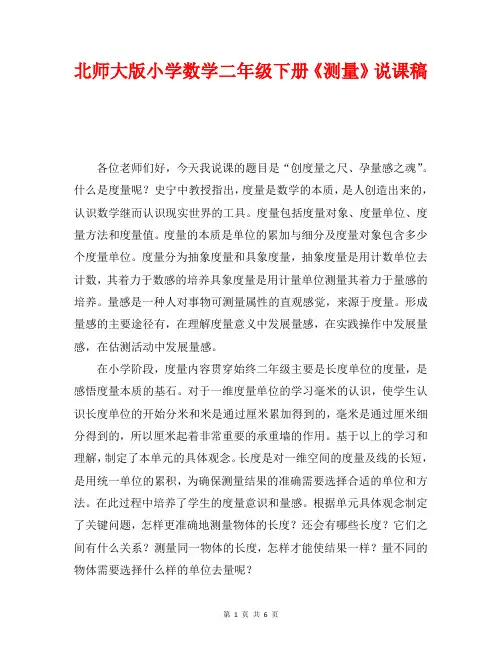 北师大版小学数学二年级下册《测量》说课稿

各位老师们好，今天我说课的题目是“创度量之尺、孕量感之魂”。什么是度量呢？史宁中教授指出，度量是数学的本质，是人创造出来的，认识数学继而认识现实世界的工具。度量包括度量对象、度量单位、度量方法和度量值。度量的本质是单位的累加与细分及度量对象包含多少个度量单位。度量分为抽象度量和具象度量，抽象度量是用计数单位去计数，其着力于数感的培养具象度量是用计量单位测量其着力于量感的培养。量感是一种人对事物可测量属性的直观感觉，来源于度量。形成量感的主要途径有，在理解度量意义中发展量感，在实践操作中发展量感，在估测活动中发展量感。

在小学阶段，度量内容贯穿始终二年级主要是长度单位的度量，是感悟度量本质的基石。对于一维度量单位的学习毫米的认识，使学生认识长度单位的开始分米和米是通过厘米累加得到的，毫米是通过厘米细分得到的，所以厘米起着非常重要的承重墙的作用。基于以上的学习和理解，制定了本单元的具体观念。长度是对一维空间的度量及线的长短，是用统一单位的累积，为确保测量结果的准确需要选择合适的单位和方法。在此过程中培养了学生的度量意识和量感。根据单元具体观念制定了关键问题，怎样更准确地测量物体的长度？还会有哪些长度？它们之间有什么关系？测量同一物体的长度，怎样才能使结果一样？量不同的物体需要选择什么样的单位去量呢？

第 1 页 共 6 页